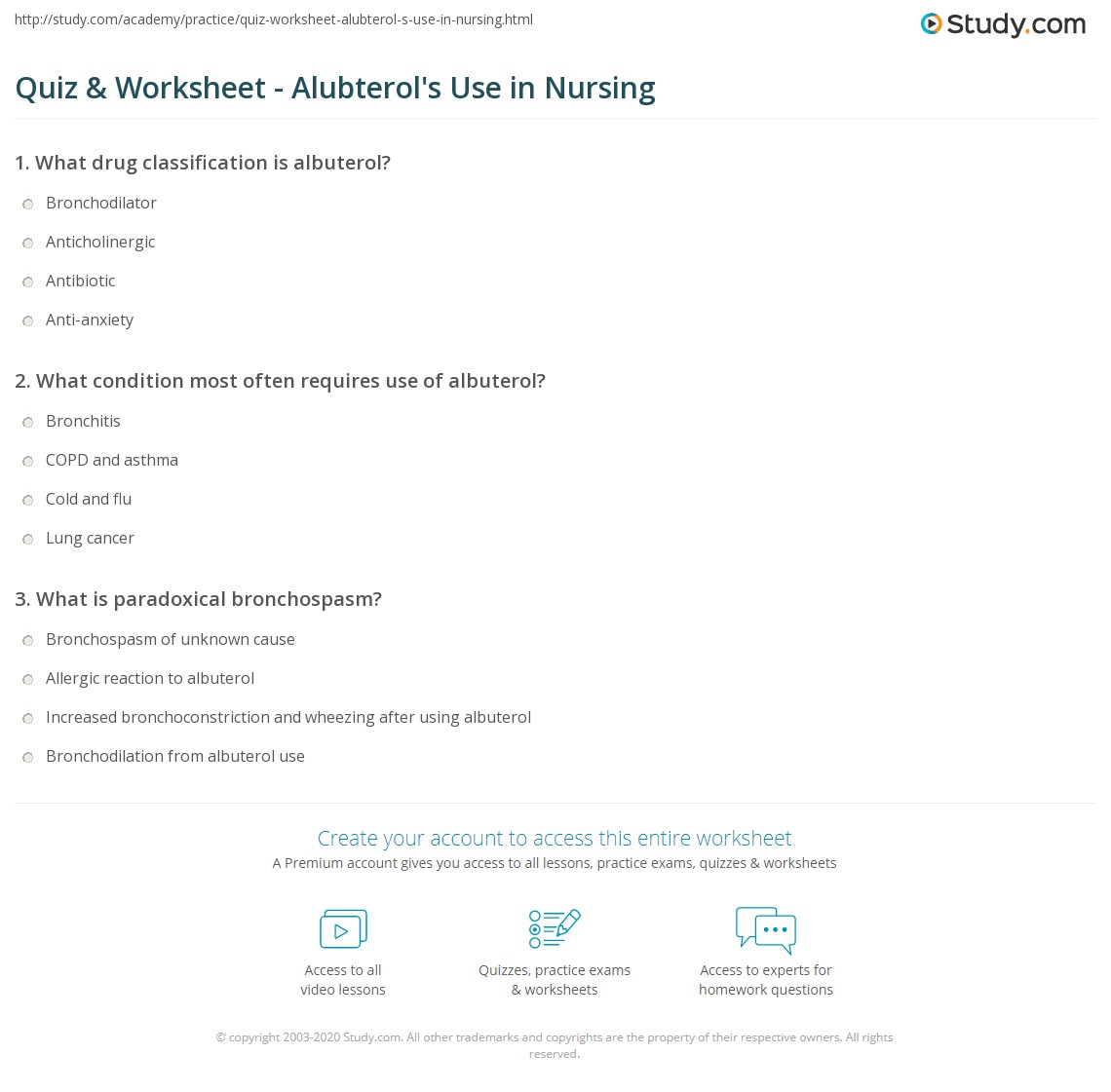 http://study.com/academy/practice/quiz-worksheet-alubterol-s-use-in-nursing.html

Study.com

Quiz & Worksheet - Alubterol's Use in Nursing

1. What drug classification is albuterol?

Bronchodilator

Anticholinergic

Antibiotic

Anti-anxiety

2. What condition most often requires use of albuterol?

Bronchitis

COPD and asthma

Cold and flu

Lung cancer

3. What is paradoxical bronchospasm?

Bronchospasm of unknown cause

Allergic reaction to albuterol

Increased bronchoconstriction and wheezing after using albuterol

Bronchodilation from albuterol use

Create your account to access this entire worksheet

A Premium account gives you access to all lessons, practice exams, quizzes & worksheets

Access to all video lessons

Quizzes, practice exams & worksheets

Access to experts for homework questions

© copyright 2003-2020 Study.com. All other trademarks and copyrights are the property of their respective owners. All rights reserved.